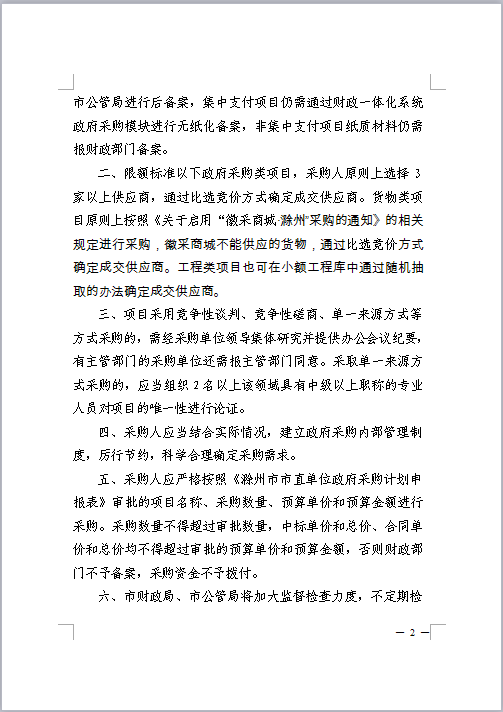 市公管局进行后备案，集中支付项目仍需通过财政一体化系统政府采购模块进行无纸化备案，非集中支付项目纸质材料仍需报财政部门备案。

二、限额标准以下政府采购类项目，采购人原则上选择 3 家以上供应商，通过比选竞价方式确定成交供应商。货物类项目原则上按照《关于启用“徽采商城·滁州”采购的通知》的相关规定进行采购，徽采商城不能供应的货物，通过比选竞价方式确定成交供应商。工程类项目也可在小额工程库中通过随机抽取的办法确定成交供应商。

三、项目采用竞争性谈判、竞争性磋商、单一来源方式等方式采购的，需经采购单位领导集体研究并提供办公会议纪要，有主管部门的采购单位还需报主管部门同意。采取单一来源方式采购的，应当组织 2 名以上该领域具有中级以上职称的专业人员对项目的唯一性进行论证。

四、采购人应当结合实际情况，建立政府采购内部管理制度，厉行节约，科学合理确定采购需求。

五、采购人应严格按照《滁州市市直单位政府采购计划申报表》审批的项目名称、采购数量、预算单价和预算金额进行采购。采购数量不得超过审批数量，中标单价和总价、合同单价和总价均不得超过审批的预算单价和预算金额，否则财政部门不予备案，采购资金不予拨付。

六、市财政局、市公管局将加大监督检查力度，不定期检

— 2 —